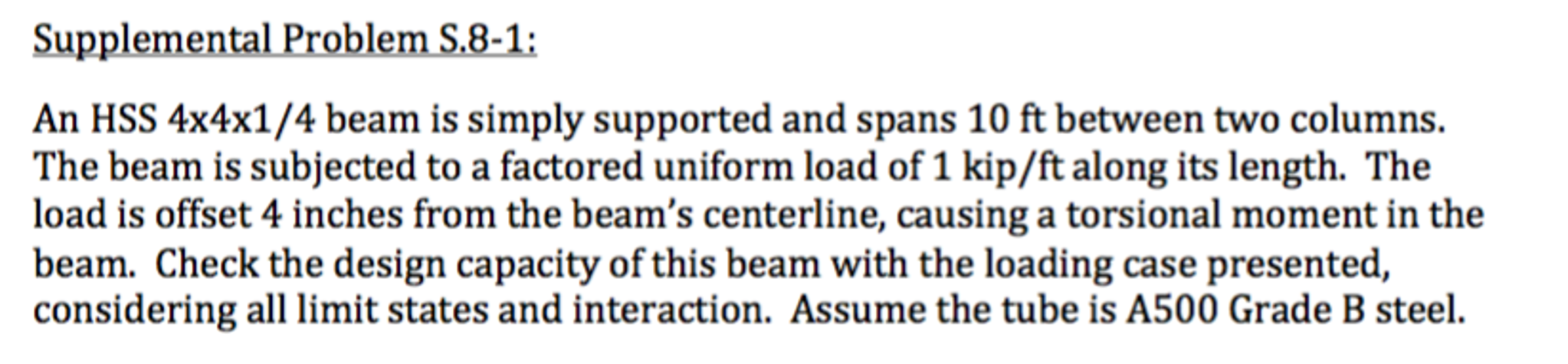 Supplemental Problem S.8-1:

An HSS 4x4x1/4 beam is simply supported and spans 10 ft between two columns. The beam is subjected to a factored uniform load of 1 kip/ft along its length. The load is offset 4 inches from the beam's centerline, causing a torsional moment in the beam. Check the design capacity of this beam with the loading case presented, considering all limit states and interaction. Assume the tube is A500 Grade B steel.